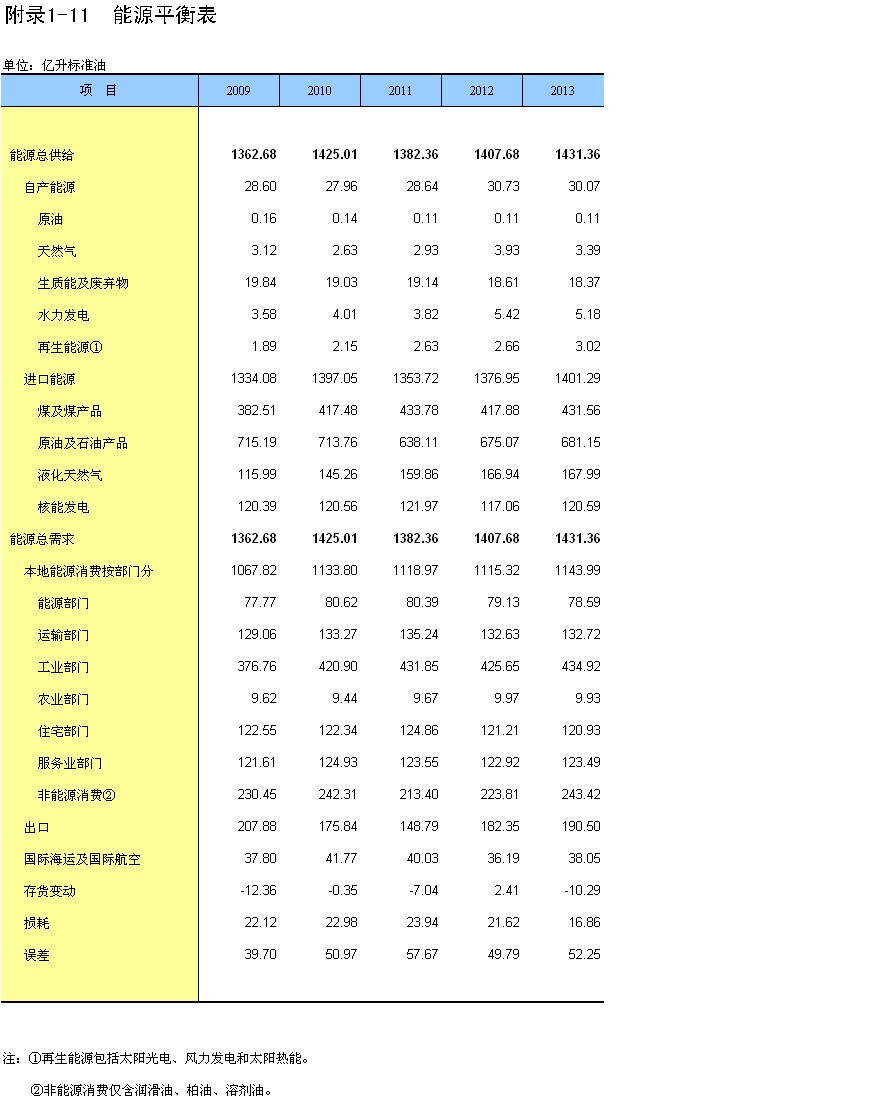 附录1-11　能源平衡表

单位：亿升标准油

| 项　目 | 2009 | 2010 | 2011 | 2012 | 2013 |
|---|---|---|---|---|---|
| 能源总供给 | 1362.68 | 1425.01 | 1382.36 | 1407.68 | 1431.36 |
| 自产能源 | 28.60 | 27.96 | 28.64 | 30.73 | 30.07 |
| 原油 | 0.16 | 0.14 | 0.11 | 0.11 | 0.11 |
| 天然气 | 3.12 | 2.63 | 2.93 | 3.93 | 3.39 |
| 生质能及废弃物 | 19.84 | 19.03 | 19.14 | 18.61 | 18.37 |
| 水力发电 | 3.58 | 4.01 | 3.82 | 5.42 | 5.18 |
| 再生能源① | 1.89 | 2.15 | 2.63 | 2.66 | 3.02 |
| 进口能源 | 1334.08 | 1397.05 | 1353.72 | 1376.95 | 1401.29 |
| 煤及煤产品 | 382.51 | 417.48 | 433.78 | 417.88 | 431.56 |
| 原油及石油产品 | 715.19 | 713.76 | 638.11 | 675.07 | 681.15 |
| 液化天然气 | 115.99 | 145.26 | 159.86 | 166.94 | 167.99 |
| 核能发电 | 120.39 | 120.56 | 121.97 | 117.06 | 120.59 |
| 能源总需求 | 1362.68 | 1425.01 | 1382.36 | 1407.68 | 1431.36 |
| 本地能源消费按部门分 | 1067.82 | 1133.80 | 1118.97 | 1115.32 | 1143.99 |
| 能源部门 | 77.77 | 80.62 | 80.39 | 79.13 | 78.59 |
| 运输部门 | 129.06 | 133.27 | 135.24 | 132.63 | 132.72 |
| 工业部门 | 376.76 | 420.90 | 431.85 | 425.65 | 434.92 |
| 农业部门 | 9.62 | 9.44 | 9.67 | 9.97 | 9.93 |
| 住宅部门 | 122.55 | 122.34 | 124.86 | 121.21 | 120.93 |
| 服务业部门 | 121.61 | 124.93 | 123.55 | 122.92 | 123.49 |
| 非能源消费② | 230.45 | 242.31 | 213.40 | 223.81 | 243.42 |
| 出口 | 207.88 | 175.84 | 148.79 | 182.35 | 190.50 |
| 国际海运及国际航空 | 37.80 | 41.77 | 40.03 | 36.19 | 38.05 |
| 存货变动 | -12.36 | -0.35 | -7.04 | 2.41 | -10.29 |
| 损耗 | 22.12 | 22.98 | 23.94 | 21.62 | 16.86 |
| 误差 | 39.70 | 50.97 | 57.67 | 49.79 | 52.25 |

注：①再生能源包括太阳光电、风力发电和太阳热能。

②非能源消费仅含润滑油、柏油、溶剂油。